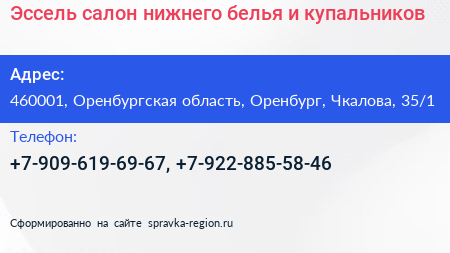 Эссель салон нижнего белья и купальников

Адрес:

460001, Оренбургская область, Оренбург, Чкалова, 35/1

Телефон:

+7-909-619-69-67, +7-922-885-58-46

Сформированно на сайте spravka-region.ru